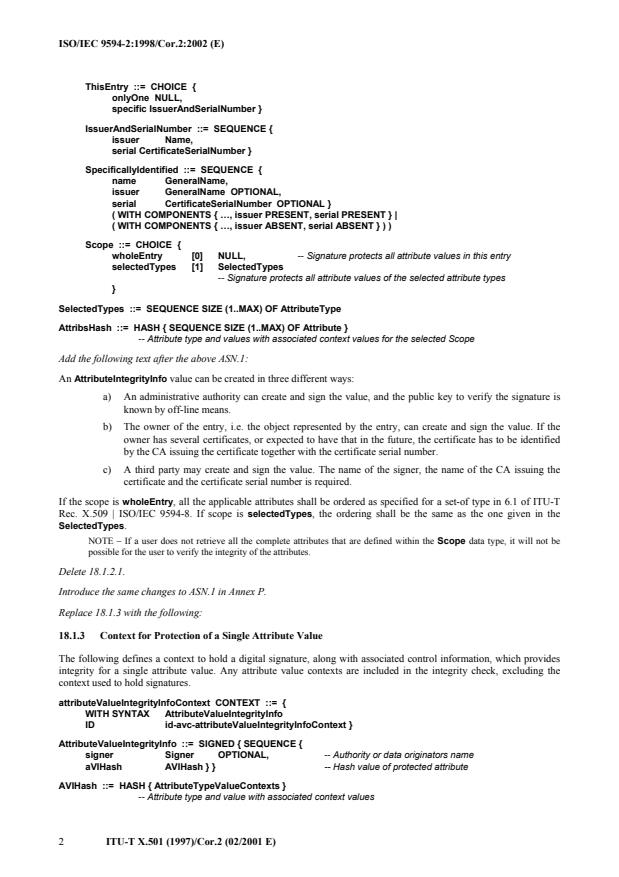 ISO/IEC 9594-2:1998/Cor.2:2002 (E)

ThisEntry ::= CHOICE {
onlyOne NULL,
specific IssuerAndSerialNumber }

IssuerAndSerialNumber ::= SEQUENCE {
issuer Name,
serial CertificateSerialNumber }

SpecificallyIdentified ::= SEQUENCE {
name GeneralName,
issuer GeneralName OPTIONAL,
serial CertificateSerialNumber OPTIONAL }
( WITH COMPONENTS { ..., issuer PRESENT, serial PRESENT } |
( WITH COMPONENTS { ..., issuer ABSENT, serial ABSENT } ) )

Scope ::= CHOICE {
wholeEntry [0] NULL, -- Signature protects all attribute values in this entry
selectedTypes [1] SelectedTypes
-- Signature protects all attribute values of the selected attribute types
}

SelectedTypes ::= SEQUENCE SIZE (1..MAX) OF AttributeType

AttribsHash ::= HASH { SEQUENCE SIZE (1..MAX) OF Attribute }
-- Attribute type and values with associated context values for the selected Scope

Add the following text after the above ASN.1:

An AttributeIntegrityInfo value can be created in three different ways:

a) An administrative authority can create and sign the value, and the public key to verify the signature is known by off-line means.

b) The owner of the entry, i.e. the object represented by the entry, can create and sign the value. If the owner has several certificates, or expected to have that in the future, the certificate has to be identified by the CA issuing the certificate together with the certificate serial number.

c) A third party may create and sign the value. The name of the signer, the name of the CA issuing the certificate and the certificate serial number is required.

If the scope is wholeEntry, all the applicable attributes shall be ordered as specified for a set-of type in 6.1 of ITU-T Rec. X.509 | ISO/IEC 9594-8. If scope is selectedTypes, the ordering shall be the same as the one given in the SelectedTypes.

NOTE – If a user does not retrieve all the complete attributes that are defined within the Scope data type, it will not be possible for the user to verify the integrity of the attributes.

Delete 18.1.2.1.

Introduce the same changes to ASN.1 in Annex P.

Replace 18.1.3 with the following:

18.1.3 Context for Protection of a Single Attribute Value

The following defines a context to hold a digital signature, along with associated control information, which provides integrity for a single attribute value. Any attribute value contexts are included in the integrity check, excluding the context used to hold signatures.

attributeValueIntegrityInfoContext CONTEXT ::= {
WITH SYNTAX AttributeValueIntegrityInfo
ID id-avc-attributeValueIntegrityInfoContext }

AttributeValueIntegrityInfo ::= SIGNED { SEQUENCE {
signer Signer OPTIONAL, -- Authority or data originators name
aVIHash AVIHash } } -- Hash value of protected attribute

AVIHash ::= HASH { AttributeTypeValueContexts }
-- Attribute type and value with associated context values

2 ITU-T X.501 (1997)/Cor.2 (02/2001 E)